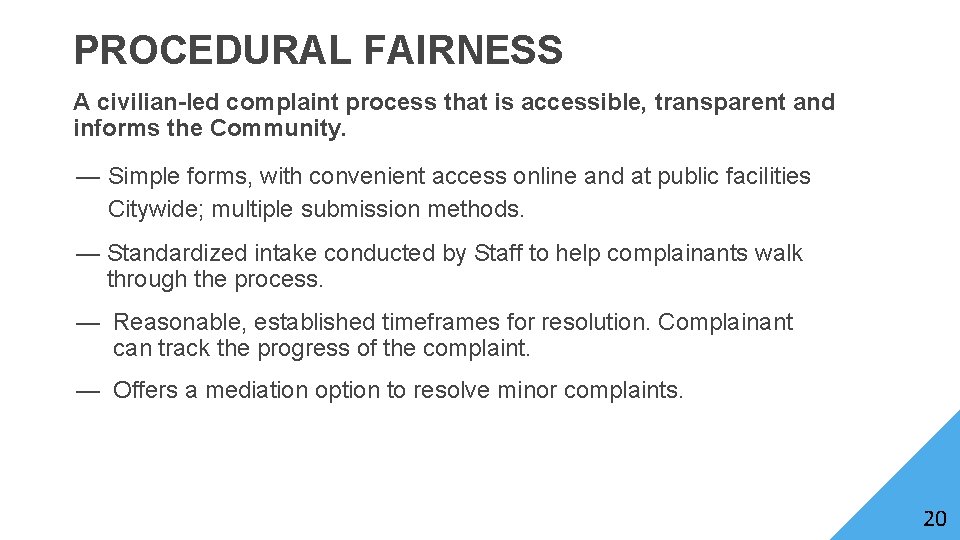 PROCEDURAL FAIRNESS

A civilian-led complaint process that is accessible, transparent and informs the Community.

— Simple forms, with convenient access online and at public facilities Citywide; multiple submission methods.

— Standardized intake conducted by Staff to help complainants walk through the process.

— Reasonable, established timeframes for resolution. Complainant can track the progress of the complaint.

— Offers a mediation option to resolve minor complaints.

20